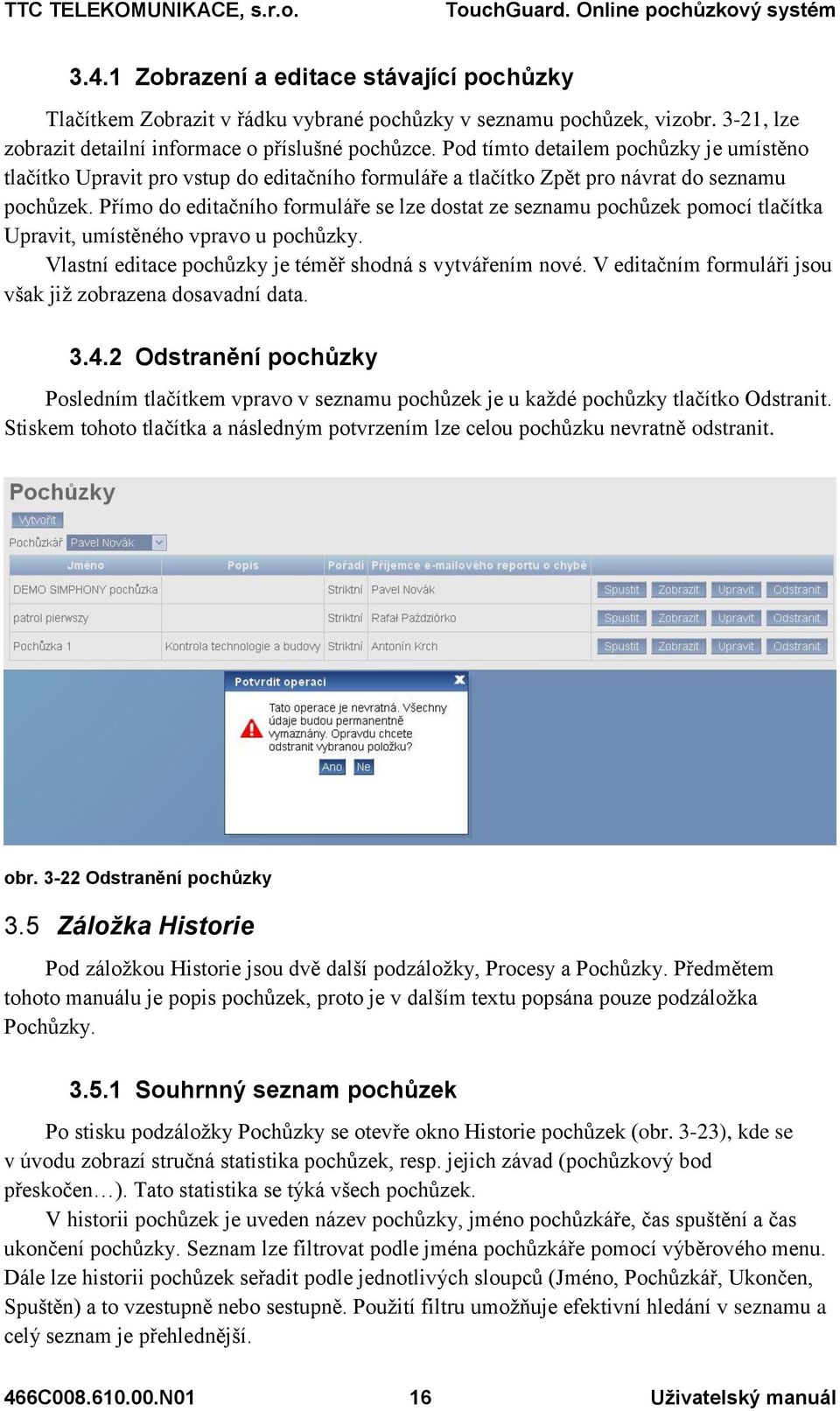 TTC TELEKOMUNIKACE, s.r.o. TouchGuard. Online pochůzkový systém

3.4.1 Zobrazení a editace stávající pochůzky

Tlačítkem Zobrazit v řádku vybrané pochůzky v seznamu pochůzek, vizobr. 3-21, lze zobrazit detailní informace o příslušné pochůzce. Pod tímto detailem pochůzky je umístěno tlačítko Upravit pro vstup do editačního formuláře a tlačítko Zpět pro návrat do seznamu pochůzek. Přímo do editačního formuláře se lze dostat ze seznamu pochůzek pomocí tlačítka Upravit, umístěného vpravo u pochůzky.

Vlastní editace pochůzky je téměř shodná s vytvářením nové. V editačním formuláři jsou však již zobrazena dosavadní data.

3.4.2 Odstranění pochůzky

Posledním tlačítkem vpravo v seznamu pochůzek je u každé pochůzky tlačítko Odstranit. Stiskem tohoto tlačítka a následným potvrzením lze celou pochůzku nevratně odstranit.

Pochůzky

Vytvořit

Pochůzkář Pavel Novák

| Jméno | Popis | Pořadí | Příjemce e-mailového reportu o chybě | | | | |
|---|---|---|---|---|---|---|---|
| DEMO SIMPHONY pochůzka | | Striktní | Pavel Novák | Spustit | Zobrazit | Upravit | Odstranit |
| patrol pierwszy | | Striktní | Rafał Paździórko | Spustit | Zobrazit | Upravit | Odstranit |
| Pochůzka 1 | Kontrola technologie a budovy | Striktní | Antonín Krch | Spustit | Zobrazit | Upravit | Odstranit |

Potvrdit operaci

Tato operace je nevratná. Všechny údaje budou permanentně vymazány. Opravdu chcete odstranit vybranou položku?

Ano Ne

obr. 3-22 Odstranění pochůzky

3.5 Záložka Historie

Pod záložkou Historie jsou dvě další podzáložky, Procesy a Pochůzky. Předmětem tohoto manuálu je popis pochůzek, proto je v dalším textu popsána pouze podzáložka Pochůzky.

3.5.1 Souhrnný seznam pochůzek

Po stisku podzáložky Pochůzky se otevře okno Historie pochůzek (obr. 3-23), kde se v úvodu zobrazí stručná statistika pochůzek, resp. jejich závad (pochůzkový bod přeskočen…). Tato statistika se týká všech pochůzek.

V historii pochůzek je uveden název pochůzky, jméno pochůzkáře, čas spuštění a čas ukončení pochůzky. Seznam lze filtrovat podle jména pochůzkáře pomocí výběrového menu. Dále lze historii pochůzek seřadit podle jednotlivých sloupců (Jméno, Pochůzkář, Ukončen, Spuštěn) a to vzestupně nebo sestupně. Použití filtru umožňuje efektivní hledání v seznamu a celý seznam je přehlednější.

466C008.610.00.N01 16 Uživatelský manuál